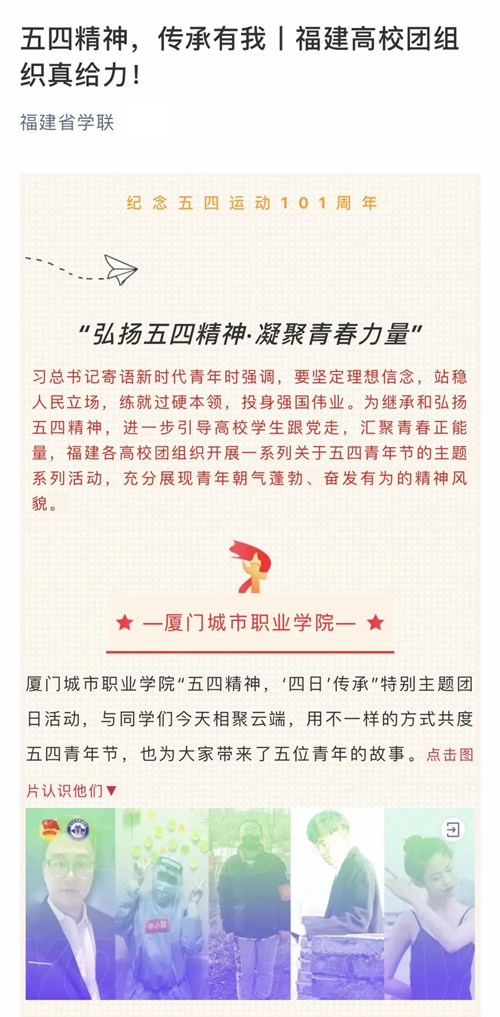 五四精神，传承有我丨福建高校团组织真给力！

福建省学联

纪念五四运动101周年

“弘扬五四精神·凝聚青春力量”

习总书记寄语新时代青年时强调，要坚定理想信念，站稳人民立场，练就过硬本领，投身强国伟业。为继承和弘扬五四精神，进一步引导高校学生跟党走，汇聚青春正能量，福建各高校团组织开展一系列关于五四青年节的主题系列活动，充分展现青年朝气蓬勃、奋发有为的精神风貌。

★ —厦门城市职业学院— ★

厦门城市职业学院“五四精神，‘四日’传承”特别主题团日活动，与同学们今天相聚云端，用不一样的方式共度五四青年节，也为大家带来了五位青年的故事。点击图片认识他们▼